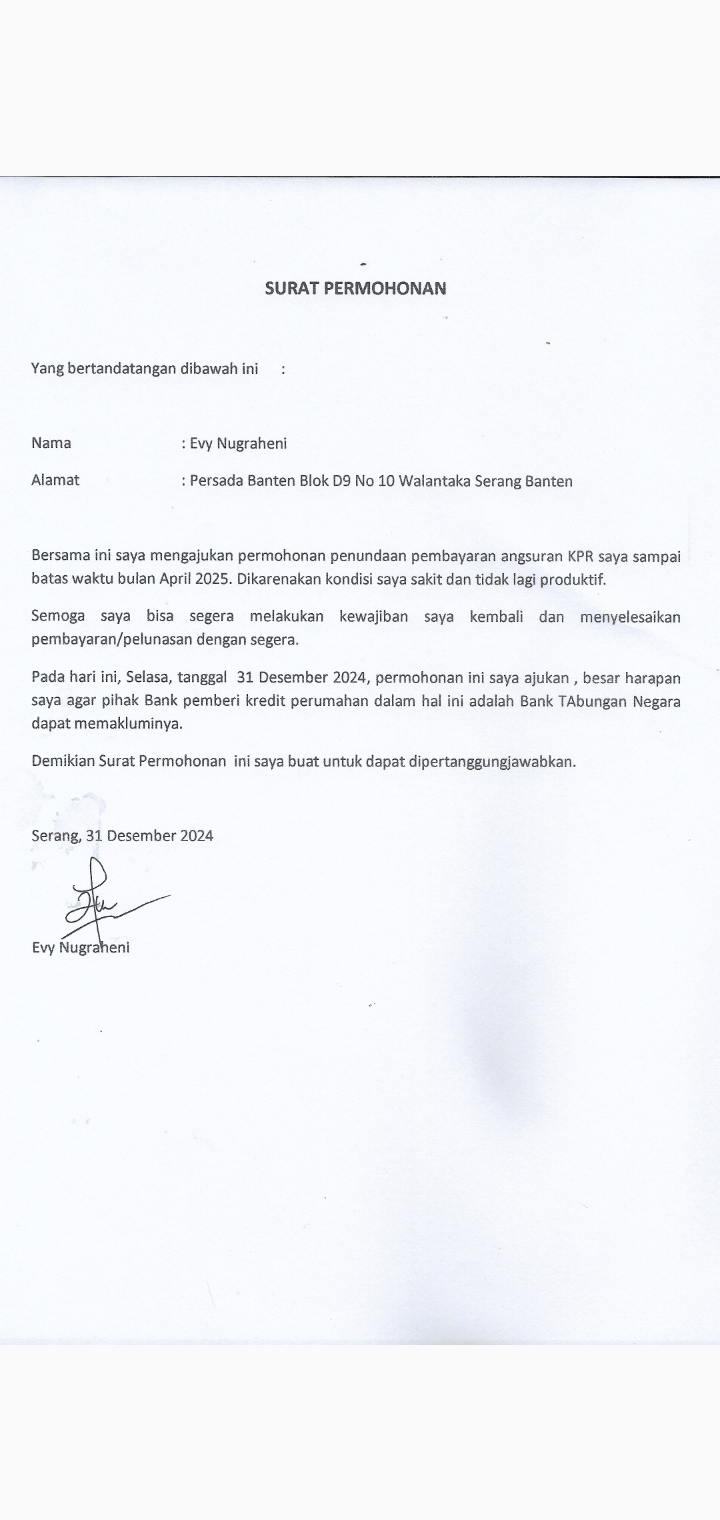 SURAT PERMOHONAN

Yang bertandatangan dibawah ini :

Nama : Evy Nugraheni

Alamat : Persada Banten Blok D9 No 10 Walantaka Serang Banten

Bersama ini saya mengajukan permohonan penundaan pembayaran angsuran KPR saya sampai batas waktu bulan April 2025. Dikarenakan kondisi saya sakit dan tidak lagi produktif.

Semoga saya bisa segera melakukan kewajiban saya kembali dan menyelesaikan pembayaran/pelunasan dengan segera.

Pada hari ini, Selasa, tanggal 31 Desember 2024, permohonan ini saya ajukan , besar harapan saya agar pihak Bank pemberi kredit perumahan dalam hal ini adalah Bank TAbungan Negara dapat memakluminya.

Demikian Surat Permohonan ini saya buat untuk dapat dipertanggungjawabkan.

Serang, 31 Desember 2024

Evy Nugraheni